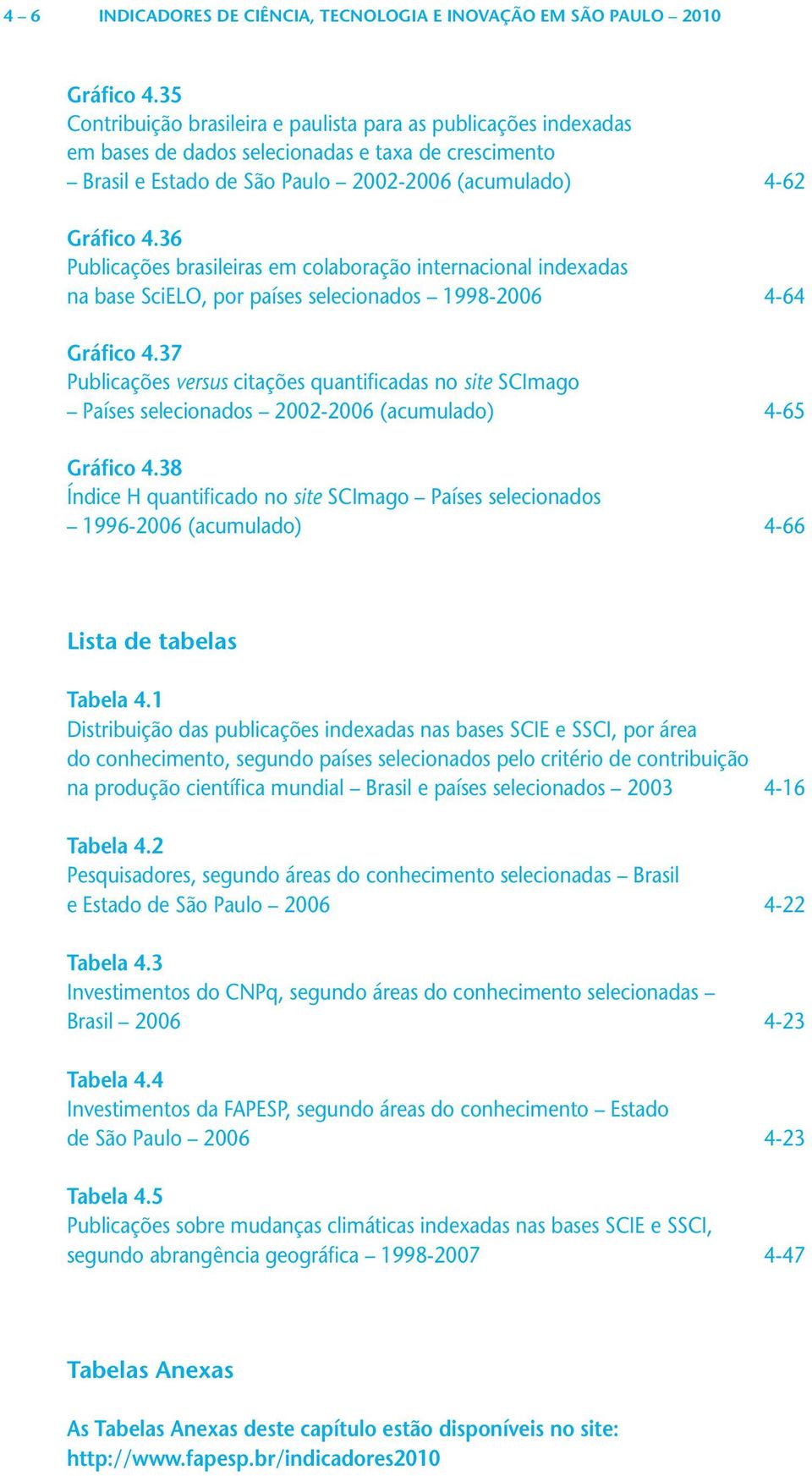 4 – 6 INDICADORES DE CIÊNCIA, TECNOLOGIA E INOVAÇÃO EM SÃO PAULO – 2010

Gráfico 4.35
Contribuição brasileira e paulista para as publicações indexadas em bases de dados selecionadas e taxa de crescimento – Brasil e Estado de São Paulo – 2002-2006 (acumulado) 4-62

Gráfico 4.36
Publicações brasileiras em colaboração internacional indexadas na base SciELO, por países selecionados – 1998-2006 4-64

Gráfico 4.37
Publicações versus citações quantificadas no site SCImago – Países selecionados – 2002-2006 (acumulado) 4-65

Gráfico 4.38
Índice H quantificado no site SCImago – Países selecionados – 1996-2006 (acumulado) 4-66

Lista de tabelas

Tabela 4.1
Distribuição das publicações indexadas nas bases SCIE e SSCI, por área do conhecimento, segundo países selecionados pelo critério de contribuição na produção científica mundial – Brasil e países selecionados – 2003 4-16

Tabela 4.2
Pesquisadores, segundo áreas do conhecimento selecionadas – Brasil e Estado de São Paulo – 2006 4-22

Tabela 4.3
Investimentos do CNPq, segundo áreas do conhecimento selecionadas – Brasil – 2006 4-23

Tabela 4.4
Investimentos da FAPESP, segundo áreas do conhecimento – Estado de São Paulo – 2006 4-23

Tabela 4.5
Publicações sobre mudanças climáticas indexadas nas bases SCIE e SSCI, segundo abrangência geográfica – 1998-2007 4-47

Tabelas Anexas

As Tabelas Anexas deste capítulo estão disponíveis no site: http://www.fapesp.br/indicadores2010